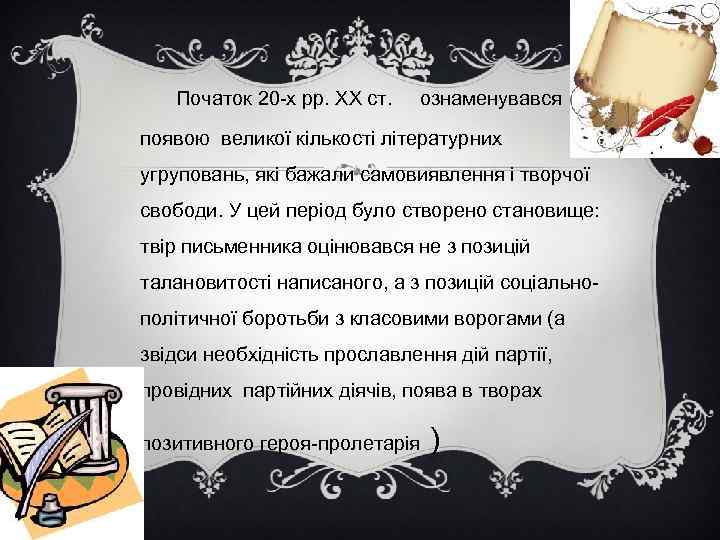 Початок 20-х рр. XX ст. ознаменувався появою великої кількості літературних угруповань, які бажали самовиявлення і творчої свободи. У цей період було створено становище: твір письменника оцінювався не з позицій талановитості написаного, а з позицій соціально-політичної боротьби з класовими ворогами (а звідси необхідність прославлення дій партії, провідних партійних діячів, поява в творах позитивного героя-пролетарія )